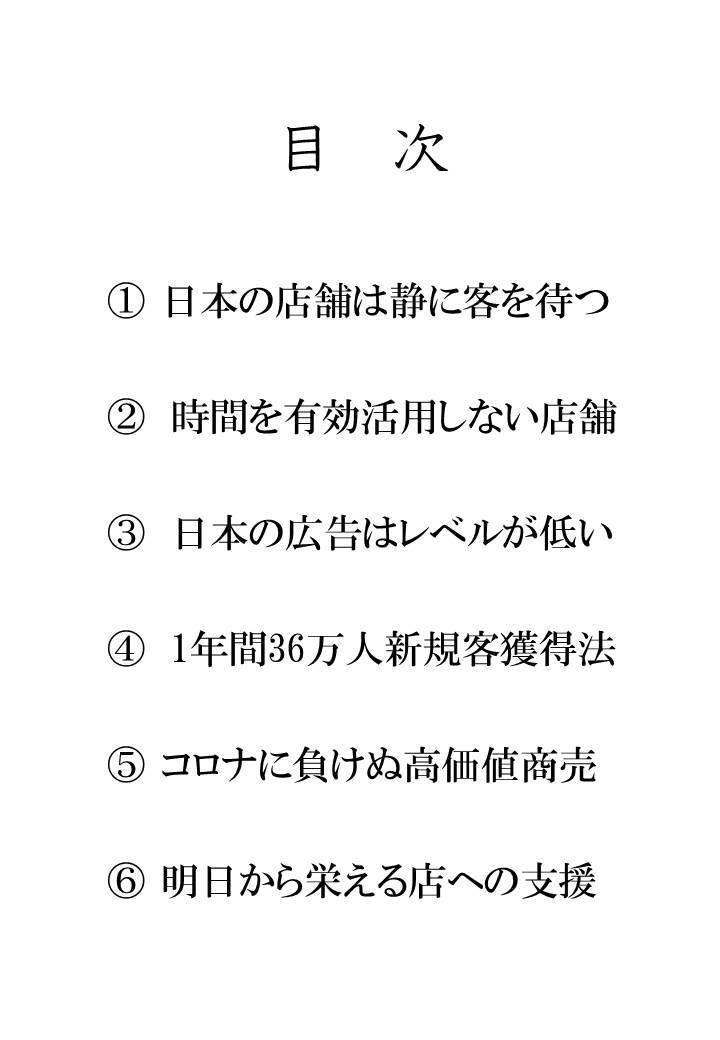 目　次

① 日本の店舗は静に客を待つ

② 時間を有効活用しない店舗

③ 日本の広告はレベルが低い

④ 1年間36万人新規客獲得法

⑤ コロナに負けぬ高価値商売

⑥ 明日から栄える店への支援